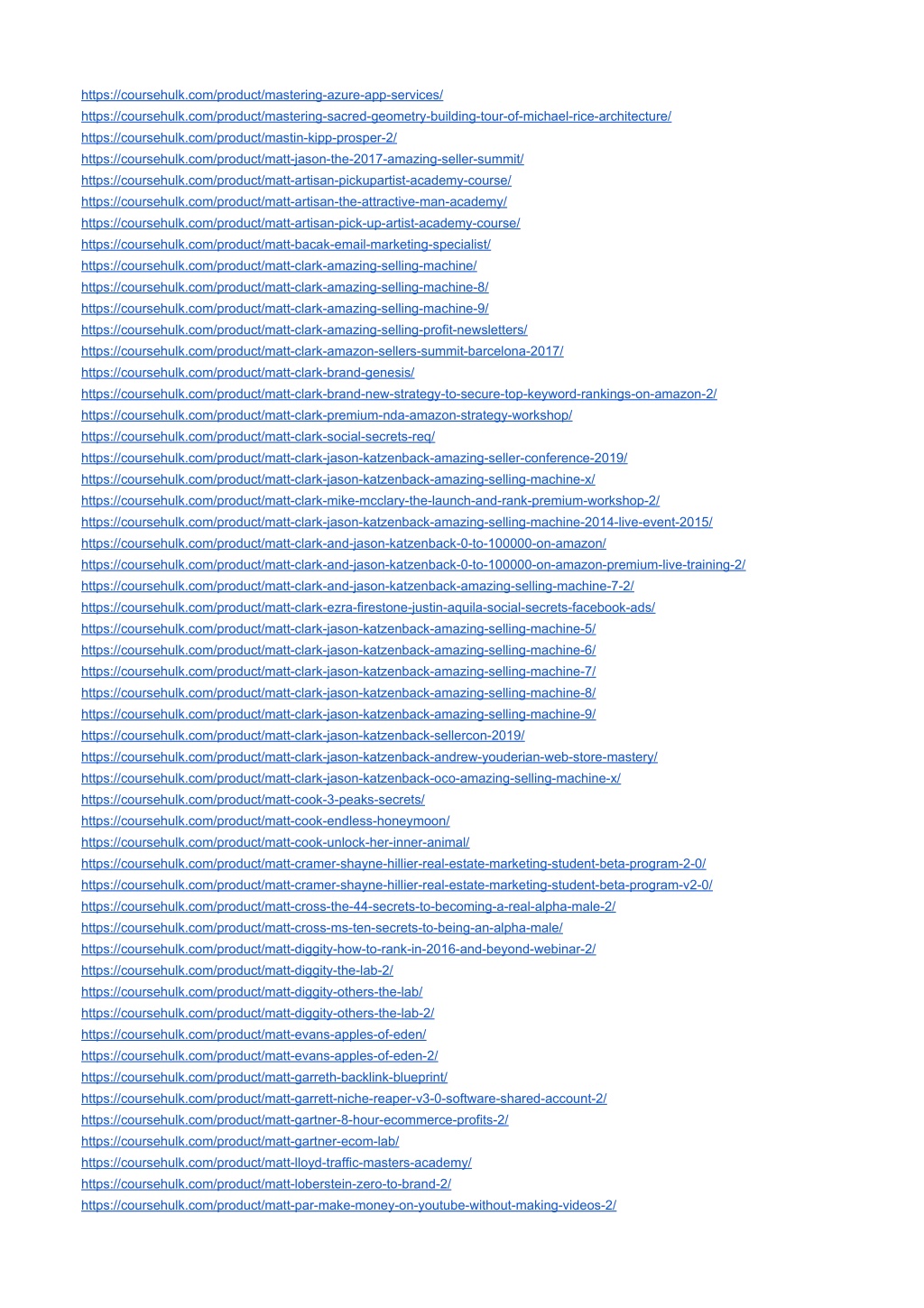 https://coursehulk.com/product/mastering-azure-app-services/
https://coursehulk.com/product/mastering-sacred-geometry-building-tour-of-michael-rice-architecture/
https://coursehulk.com/product/mastin-kipp-prosper-2/
https://coursehulk.com/product/matt-jason-the-2017-amazing-seller-summit/
https://coursehulk.com/product/matt-artisan-pickupartist-academy-course/
https://coursehulk.com/product/matt-artisan-the-attractive-man-academy/
https://coursehulk.com/product/matt-artisan-pick-up-artist-academy-course/
https://coursehulk.com/product/matt-bacak-email-marketing-specialist/
https://coursehulk.com/product/matt-clark-amazing-selling-machine/
https://coursehulk.com/product/matt-clark-amazing-selling-machine-8/
https://coursehulk.com/product/matt-clark-amazing-selling-machine-9/
https://coursehulk.com/product/matt-clark-amazing-selling-profit-newsletters/
https://coursehulk.com/product/matt-clark-amazon-sellers-summit-barcelona-2017/
https://coursehulk.com/product/matt-clark-brand-genesis/
https://coursehulk.com/product/matt-clark-brand-new-strategy-to-secure-top-keyword-rankings-on-amazon-2/
https://coursehulk.com/product/matt-clark-premium-nda-amazon-strategy-workshop/
https://coursehulk.com/product/matt-clark-social-secrets-req/
https://coursehulk.com/product/matt-clark-jason-katzenback-amazing-seller-conference-2019/
https://coursehulk.com/product/matt-clark-jason-katzenback-amazing-selling-machine-x/
https://coursehulk.com/product/matt-clark-mike-mcclary-the-launch-and-rank-premium-workshop-2/
https://coursehulk.com/product/matt-clark-jason-katzenback-amazing-selling-machine-2014-live-event-2015/
https://coursehulk.com/product/matt-clark-and-jason-katzenback-0-to-100000-on-amazon/
https://coursehulk.com/product/matt-clark-and-jason-katzenback-0-to-100000-on-amazon-premium-live-training-2/
https://coursehulk.com/product/matt-clark-and-jason-katzenback-amazing-selling-machine-7-2/
https://coursehulk.com/product/matt-clark-ezra-firestone-justin-aquila-social-secrets-facebook-ads/
https://coursehulk.com/product/matt-clark-jason-katzenback-amazing-selling-machine-5/
https://coursehulk.com/product/matt-clark-jason-katzenback-amazing-selling-machine-6/
https://coursehulk.com/product/matt-clark-jason-katzenback-amazing-selling-machine-7/
https://coursehulk.com/product/matt-clark-jason-katzenback-amazing-selling-machine-8/
https://coursehulk.com/product/matt-clark-jason-katzenback-amazing-selling-machine-9/
https://coursehulk.com/product/matt-clark-jason-katzenback-sellercon-2019/
https://coursehulk.com/product/matt-clark-jason-katzenback-andrew-youderian-web-store-mastery/
https://coursehulk.com/product/matt-clark-jason-katzenback-oco-amazing-selling-machine-x/
https://coursehulk.com/product/matt-cook-3-peaks-secrets/
https://coursehulk.com/product/matt-cook-endless-honeymoon/
https://coursehulk.com/product/matt-cook-unlock-her-inner-animal/
https://coursehulk.com/product/matt-cramer-shayne-hillier-real-estate-marketing-student-beta-program-2-0/
https://coursehulk.com/product/matt-cramer-shayne-hillier-real-estate-marketing-student-beta-program-v2-0/
https://coursehulk.com/product/matt-cross-the-44-secrets-to-becoming-a-real-alpha-male-2/
https://coursehulk.com/product/matt-cross-ms-ten-secrets-to-being-an-alpha-male/
https://coursehulk.com/product/matt-diggity-how-to-rank-in-2016-and-beyond-webinar-2/
https://coursehulk.com/product/matt-diggity-the-lab-2/
https://coursehulk.com/product/matt-diggity-others-the-lab/
https://coursehulk.com/product/matt-diggity-others-the-lab-2/
https://coursehulk.com/product/matt-evans-apples-of-eden/
https://coursehulk.com/product/matt-evans-apples-of-eden-2/
https://coursehulk.com/product/matt-garreth-backlink-blueprint/
https://coursehulk.com/product/matt-garrett-niche-reaper-v3-0-software-shared-account-2/
https://coursehulk.com/product/matt-gartner-8-hour-ecommerce-profits-2/
https://coursehulk.com/product/matt-gartner-ecom-lab/
https://coursehulk.com/product/matt-lloyd-traffic-masters-academy/
https://coursehulk.com/product/matt-loberstein-zero-to-brand-2/
https://coursehulk.com/product/matt-par-make-money-on-youtube-without-making-videos-2/